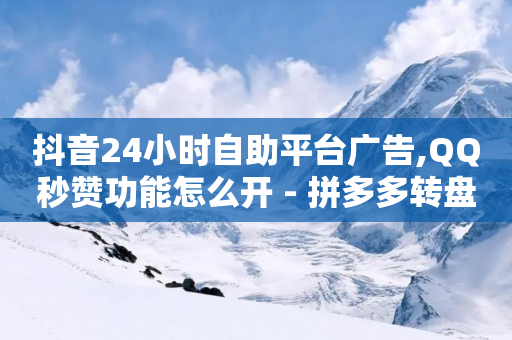 抖音24小时自助平台广告,QQ秒赞功能怎么开 - 拼多多转盘